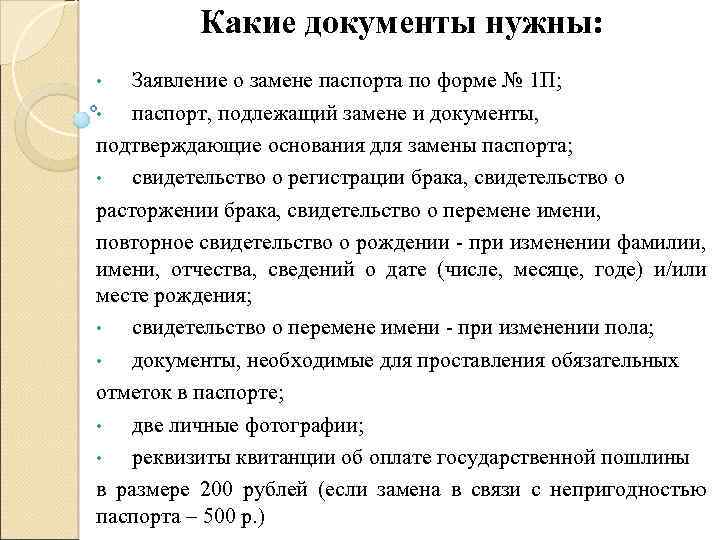 Какие документы нужны:

• Заявление о замене паспорта по форме № 1П;

• паспорт, подлежащий замене и документы, подтверждающие основания для замены паспорта;

• свидетельство о регистрации брака, свидетельство о расторжении брака, свидетельство о перемене имени, повторное свидетельство о рождении - при изменении фамилии, имени, отчества, сведений о дате (числе, месяце, годе) и/или месте рождения;

• свидетельство о перемене имени - при изменении пола;

• документы, необходимые для проставления обязательных отметок в паспорте;

• две личные фотографии;

• реквизиты квитанции об оплате государственной пошлины в размере 200 рублей (если замена в связи с непригодностью паспорта – 500 р.)